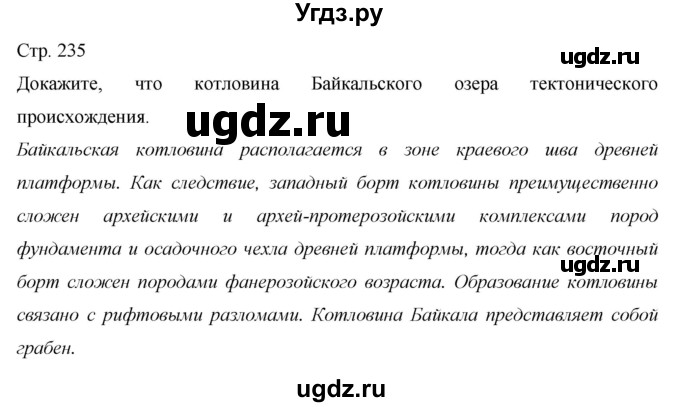 Угдз.ру

Стр. 235

ugdz.ru

Докажите, что котловина Байкальского озера тектонического происхождения.

ugdz.ru

Байкальская котловина располагается в зоне краевого шва древней платформы. Как следствие, западный борт котловины преимущественно сложен архейскими и архей-протерозойскими комплексами пород фундамента и осадочного чехла древней платформы, тогда как восточный борт сложен породами фанерозойского возраста. Образование котловины связано с рифтовыми разломами. Котловина Байкала представляет собой грабен.

ugdz.ru

ugdz.ru